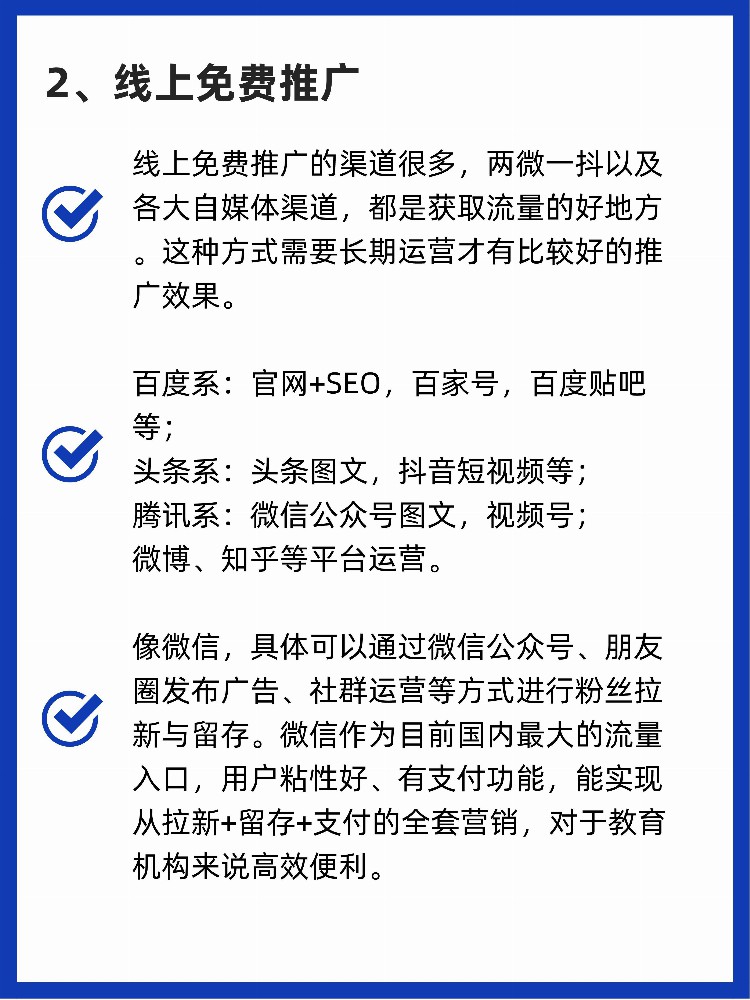 2、线上免费推广

线上免费推广的渠道很多，两微一抖以及各大自媒体渠道，都是获取流量的好地方。这种方式需要长期运营才有比较好的推广效果。

百度系：官网+SEO，百家号，百度贴吧等；
头条系：头条图文，抖音短视频等；
腾讯系：微信公众号图文，视频号；
微博、知乎等平台运营。

像微信，具体可以通过微信公众号、朋友圈发布广告、社群运营等方式进行粉丝拉新与留存。微信作为目前国内最大的流量入口，用户粘性好、有支付功能，能实现从拉新+留存+支付的全套营销，对于教育机构来说高效便利。